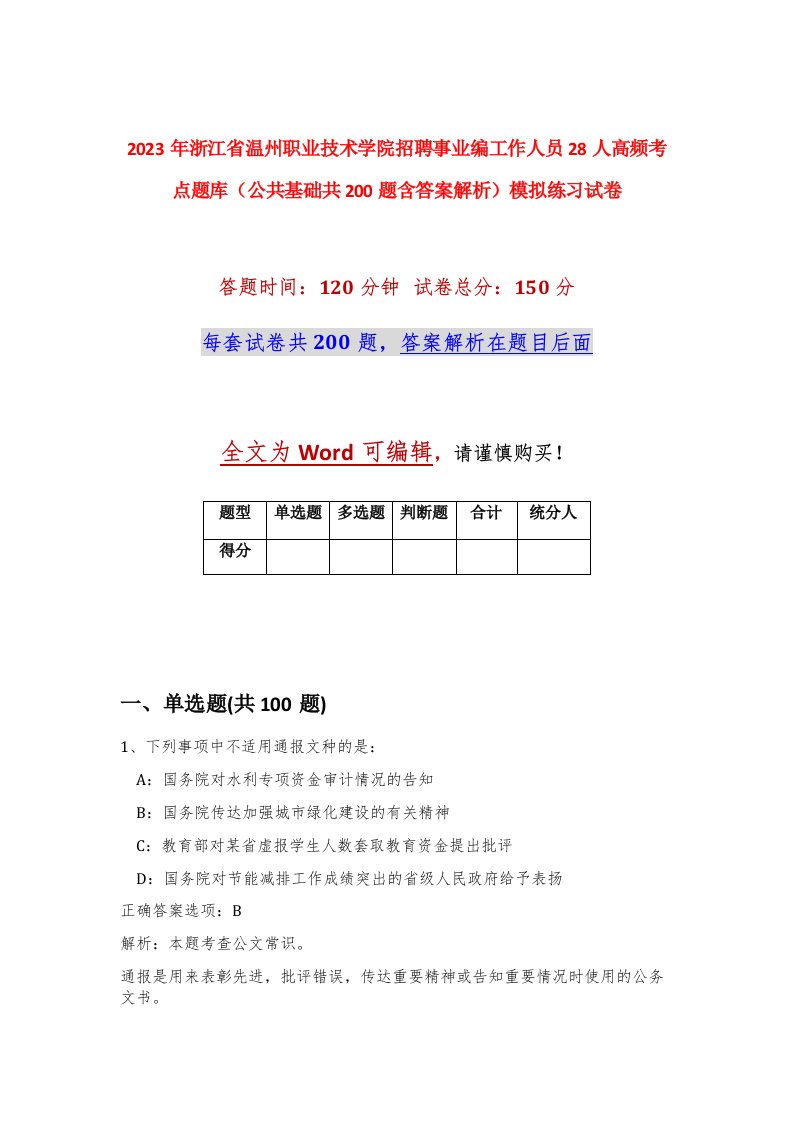 2023年浙江省温州职业技术学院招聘事业编工作人员28人高频考点题库（公共基础共200题含答案解析）模拟练习试卷

答题时间：120分钟 试卷总分：150分

每套试卷共200题，答案解析在题目后面

全文为Word可编辑，请谨慎购买！

| 题型 | 单选题 | 多选题 | 判断题 | 合计 | 统分人 |
|---|---|---|---|---|---|
| 得分 | | | | | |

一、单选题(共100题)

1、下列事项中不适用通报文种的是：

A：国务院对水利专项资金审计情况的告知

B：国务院传达加强城市绿化建设的有关精神

C：教育部对某省虚报学生人数套取教育资金提出批评

D：国务院对节能减排工作成绩突出的省级人民政府给予表扬

正确答案选项：B

解析：本题考查公文常识。

通报是用来表彰先进，批评错误，传达重要精神或告知重要情况时使用的公务文书。